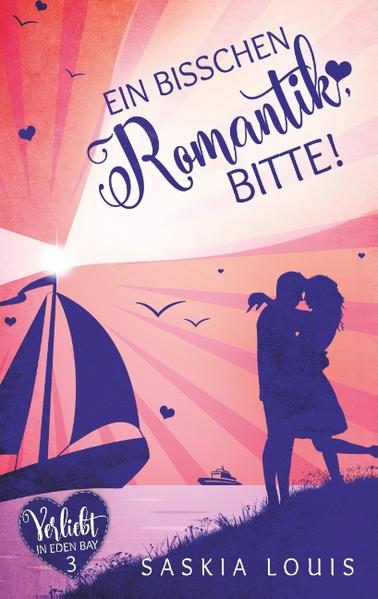 EIN BISSCHEN
Romantik,
BITTE!

Verliebt
IN EDEN BAY
3

SASKIA LOUIS